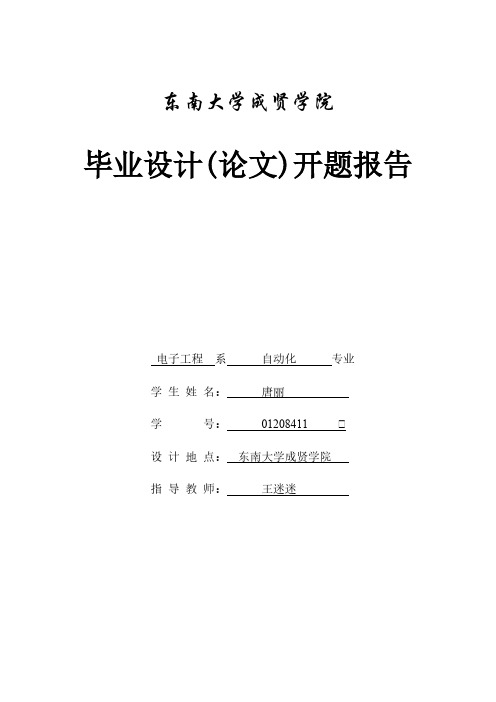 东南大学成贤学院

毕业设计(论文)开题报告

电子工程 系 自动化 专业

学 生 姓 名： 唐丽

学 号： 01208411

设 计 地 点： 东南大学成贤学院

指 导 教 师： 王迷迷